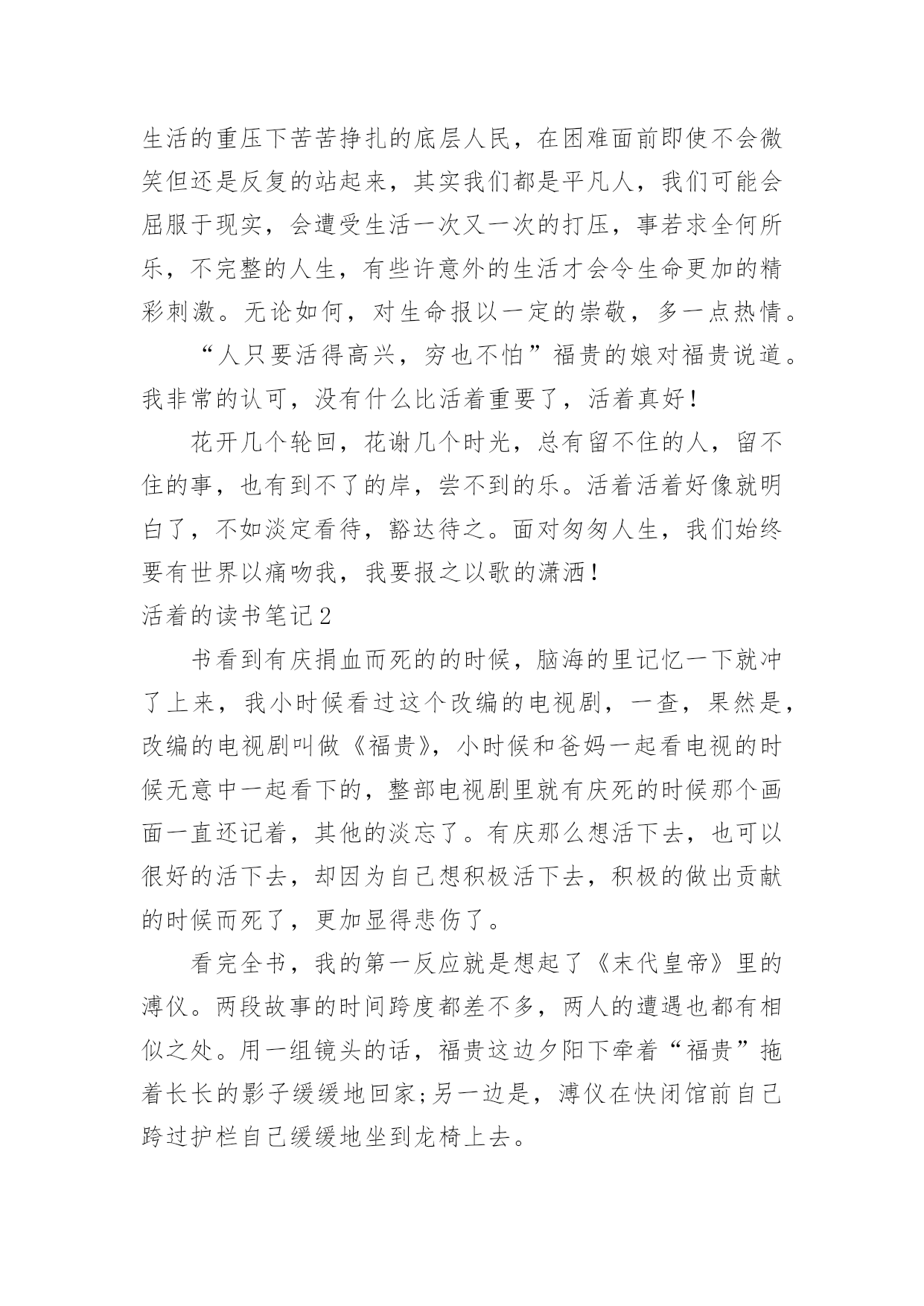 生活的重压下苦苦挣扎的底层人民，在困难面前即使不会微笑但还是反复的站起来，其实我们都是平凡人，我们可能会屈服于现实，会遭受生活一次又一次的打压，事若求全何所乐，不完整的人生，有些许意外的生活才会令生命更加的精彩刺激。无论如何，对生命报以一定的崇敬，多一点热情。

“人只要活得高兴，穷也不怕”福贵的娘对福贵说道。我非常的认可，没有什么比活着重要了，活着真好！

花开几个轮回，花谢几个时光，总有留不住的人，留不住的事，也有到不了的岸，尝不到的乐。活着活着好像就明白了，不如淡定看待，豁达待之。面对匆匆人生，我们始终要有世界以痛吻我，我要报之以歌的潇洒！

活着的读书笔记2

书看到有庆捐血而死的的时候，脑海的里记忆一下就冲了上来，我小时候看过这个改编的电视剧，一查，果然是，改编的电视剧叫做《福贵》，小时候和爸妈一起看电视的时候无意中一起看下的，整部电视剧里就有庆死的时候那个画面一直还记着，其他的淡忘了。有庆那么想活下去，也可以很好的活下去，却因为自己想积极活下去，积极的做出贡献的时候而死了，更加显得悲伤了。

看完全书，我的第一反应就是想起了《末代皇帝》里的溥仪。两段故事的时间跨度都差不多，两人的遭遇也都有相似之处。用一组镜头的话，福贵这边夕阳下牵着“福贵”拖着长长的影子缓缓地回家;另一边是，溥仪在快闭馆前自己跨过护栏自己缓缓地坐到龙椅上去。